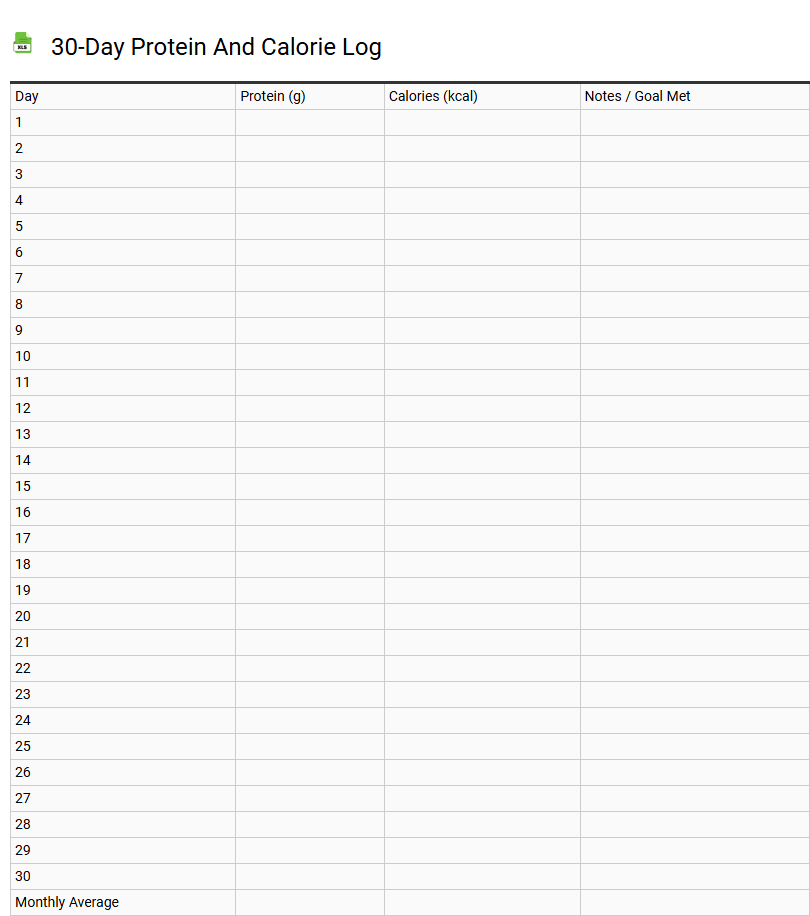 XLS

30-Day Protein And Calorie Log

| Day | Protein (g) | Calories (kcal) | Notes / Goal Met |
|---|---|---|---|
| 1 | | | |
| 2 | | | |
| 3 | | | |
| 4 | | | |
| 5 | | | |
| 6 | | | |
| 7 | | | |
| 8 | | | |
| 9 | | | |
| 10 | | | |
| 11 | | | |
| 12 | | | |
| 13 | | | |
| 14 | | | |
| 15 | | | |
| 16 | | | |
| 17 | | | |
| 18 | | | |
| 19 | | | |
| 20 | | | |
| 21 | | | |
| 22 | | | |
| 23 | | | |
| 24 | | | |
| 25 | | | |
| 26 | | | |
| 27 | | | |
| 28 | | | |
| 29 | | | |
| 30 | | | |
| Monthly Average | | | |